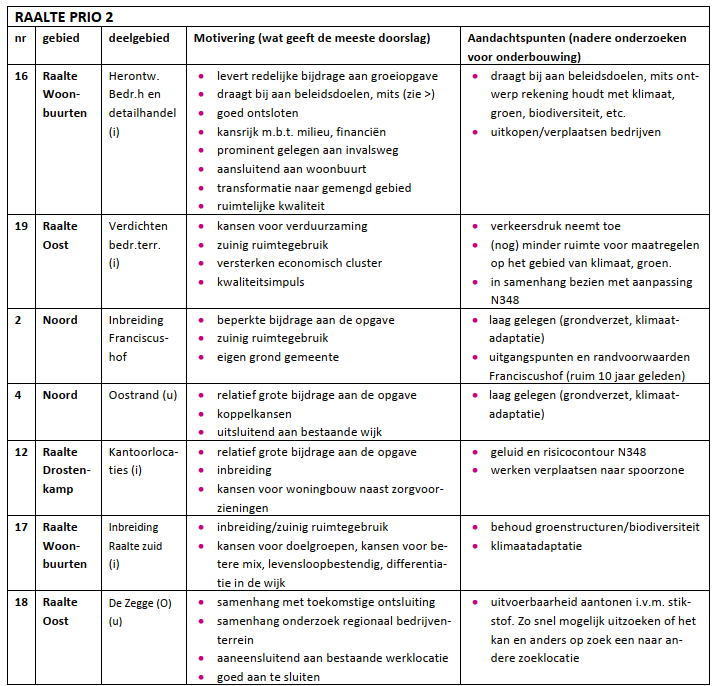 RAALTE PRIO 2

| nr | gebied | deelgebied | Motivering (wat geeft de meeste doorslag) | Aandachtspunten (nadere onderzoeken voor onderbouwing) |
|---|---|---|---|---|
| 16 | Raalte Woonbuurten | Herontw. Bedr.h en detailhandel (i) | • levert redelijke bijdrage aan groeiopgave • draagt bij aan beleidsdoelen, mits (zie >) • goed ontsloten • kansrijk m.b.t. milieu, financiën • prominent gelegen aan invalsweg • aansluitend aan woonbuurt • transformatie naar gemengd gebied • ruimtelijke kwaliteit | • draagt bij aan beleidsdoelen, mits ontwerp rekening houdt met klimaat, groen, biodiversiteit, etc. • uitkopen/verplaatsen bedrijven |
| 19 | Raalte Oost | Verdichten bedr.terr. (i) | • kansen voor verduurzaming • zuinig ruimtegebruik • versterken economisch cluster • kwaliteitsimpuls | • verkeersdruk neemt toe • (nog) minder ruimte voor maatregelen op het gebied van klimaat, groen. • in samenhang bezien met aanpassing N348 |
| 2 | Noord | Inbreiding Franciscushof | • beperkte bijdrage aan de opgave • zuinig ruimtegebruik • eigen grond gemeente | • laag gelegen (grondverzet, klimaatadaptatie) • uitgangspunten en randvoorwaarden Franciscushof (ruim 10 jaar geleden) |
| 4 | Noord | Oostrand (u) | • relatief grote bijdrage aan de opgave • koppelkansen • uitsluitend aan bestaande wijk | • laag gelegen (grondverzet, klimaatadaptatie) |
| 12 | Raalte Drostenkamp | Kantoorlocaties (i) | • relatief grote bijdrage aan de opgave • inbreiding • kansen voor woningbouw naast zorgvoorzieningen | • geluid en risicocontour N348 • werken verplaatsen naar spoorzone |
| 17 | Raalte Woonbuurten | Inbreiding Raalte zuid (i) | • inbreiding/zuinig ruimtegebruik • kansen voor doelgroepen, kansen voor betere mix, levensloopbestendig, differentiatie in de wijk | • behoud groenstructuren/biodiversiteit • klimaatadaptatie |
| 18 | Raalte Oost | De Zegge (O) (u) | • samenhang met toekomstige ontsluiting • samenhang onderzoek regionaal bedrijventerrein • aaneensluitend aan bestaande werklocatie • goed aan te sluiten | • uitvoerbaarheid aantonen i.v.m. stikstof. Zo snel mogelijk uitzoeken of het kan en anders op zoek een naar andere zoeklocatie |